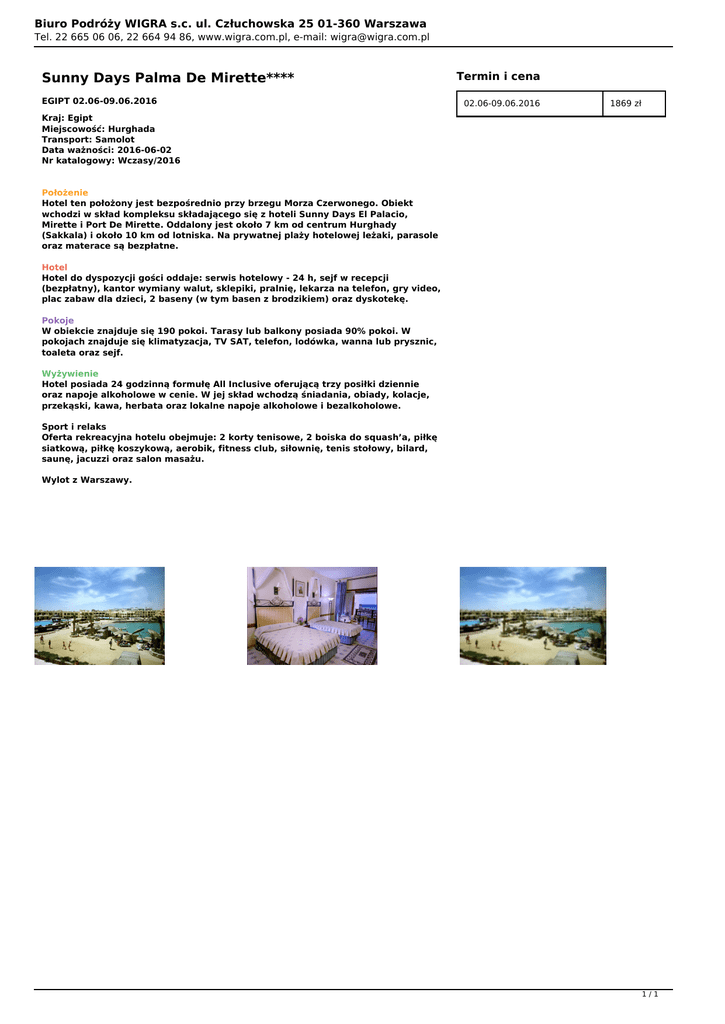 Biuro Podróży WIGRA s.c. ul. Człuchowska 25 01-360 Warszawa
Tel. 22 665 06 06, 22 664 94 86, www.wigra.com.pl, e-mail: wigra@wigra.com.pl

Sunny Days Palma De Mirette****

EGIPT 02.06-09.06.2016

Kraj: Egipt
Miejscowość: Hurghada
Transport: Samolot
Data ważności: 2016-06-02
Nr katalogowy: Wczasy/2016

Położenie
Hotel ten położony jest bezpośrednio przy brzegu Morza Czerwonego. Obiekt wchodzi w skład kompleksu składającego się z hoteli Sunny Days El Palacio, Mirette i Port De Mirette. Oddalony jest około 7 km od centrum Hurghady (Sakkala) i około 10 km od lotniska. Na prywatnej plaży hotelowej leżaki, parasole oraz materace są bezpłatne.

Hotel
Hotel do dyspozycji gości oddaje: serwis hotelowy - 24 h, sejf w recepcji (bezpłatny), kantor wymiany walut, sklepiki, pralnię, lekarza na telefon, gry video, plac zabaw dla dzieci, 2 baseny (w tym basen z brodzikiem) oraz dyskotekę.

Pokoje
W obiekcie znajduje się 190 pokoi. Tarasy lub balkony posiada 90% pokoi. W pokojach znajduje się klimatyzacja, TV SAT, telefon, lodówka, wanna lub prysznic, toaleta oraz sejf.

Wyżywienie
Hotel posiada 24 godzinną formułę All Inclusive oferującą trzy posiłki dziennie oraz napoje alkoholowe w cenie. W jej skład wchodzą śniadania, obiady, kolacje, przekąski, kawa, herbata oraz lokalne napoje alkoholowe i bezalkoholowe.

Sport i relaks
Oferta rekreacyjna hotelu obejmuje: 2 korty tenisowe, 2 boiska do squash'a, piłkę siatkową, piłkę koszykową, aerobik, fitness club, siłownię, tenis stołowy, bilard, saunę, jacuzzi oraz salon masażu.

Wylot z Warszawy.

Termin i cena

| 02.06-09.06.2016 | 1869 zł |
|---|---|

1 / 1